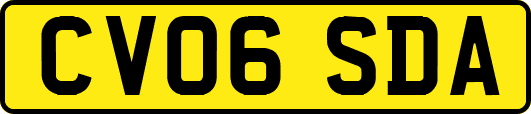 CV06 SDA